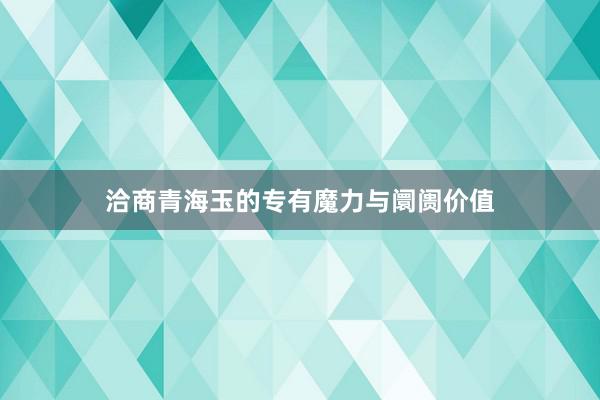 洽商青海玉的专有魔力与阛阓价值